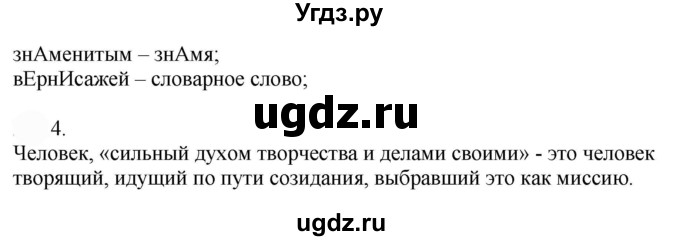 Угдз.ру

знАменитым – знАмя;
вЕрнИсажей – словарное слово;

ugdz.ru

4.
Человек, «сильный духом творчества и делами своими» - это человек творящий, идущий по пути созидания, выбравший это как миссию.

ugdz.ru